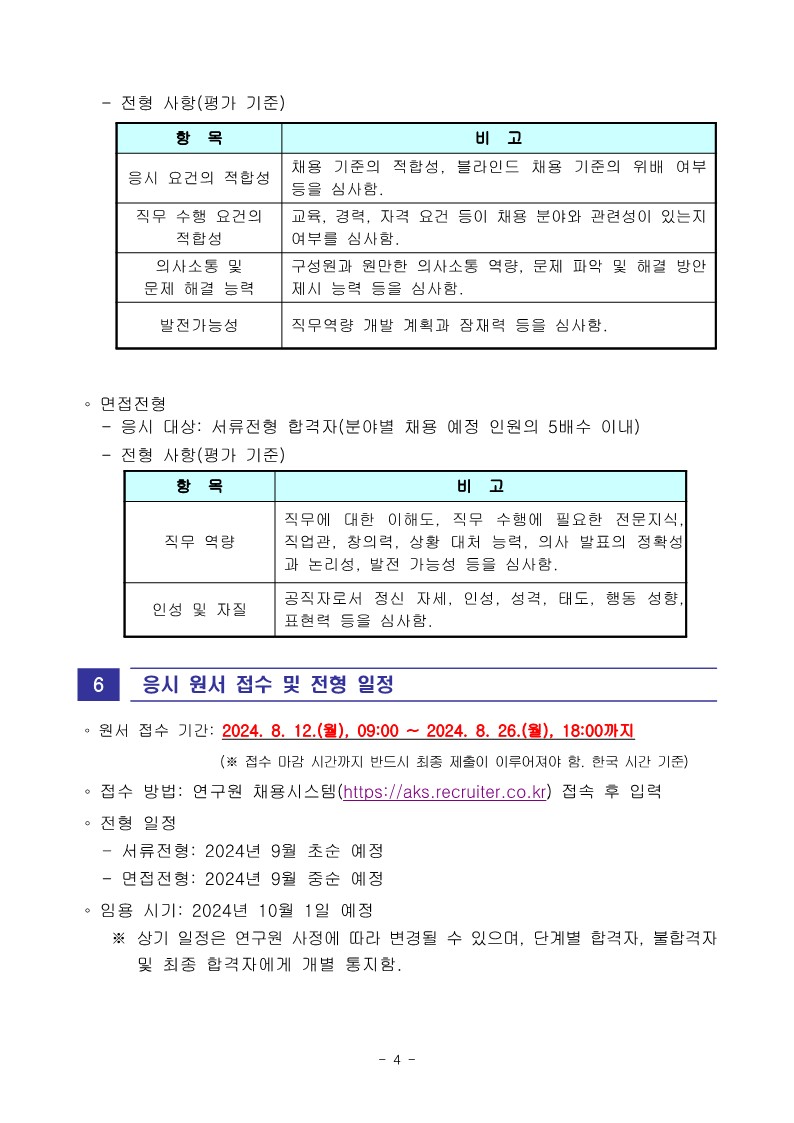 - 전형 사항(평가 기준)

| 항 목 | 비 고 |
|---|---|
| 응시 요건의 적합성 | 채용 기준의 적합성, 블라인드 채용 기준의 위배 여부 등을 심사함. |
| 직무 수행 요건의 적합성 | 교육, 경력, 자격 요건 등이 채용 분야와 관련성이 있는지 여부를 심사함. |
| 의사소통 및 문제 해결 능력 | 구성원과 원만한 의사소통 역량, 문제 파악 및 해결 방안 제시 능력 등을 심사함. |
| 발전가능성 | 직무역량 개발 계획과 잠재력 등을 심사함. |

◦ 면접전형
- 응시 대상: 서류전형 합격자(분야별 채용 예정 인원의 5배수 이내)
- 전형 사항(평가 기준)

| 항 목 | 비 고 |
|---|---|
| 직무 역량 | 직무에 대한 이해도, 직무 수행에 필요한 전문지식, 직업관, 창의력, 상황 대처 능력, 의사 발표의 정확성과 논리성, 발전 가능성 등을 심사함. |
| 인성 및 자질 | 공직자로서 정신 자세, 인성, 성격, 태도, 행동 성향, 표현력 등을 심사함. |

6 응시 원서 접수 및 전형 일정

◦ 원서 접수 기간: 2024. 8. 12.(월), 09:00 ~ 2024. 8. 26.(월), 18:00까지
(※ 접수 마감 시간까지 반드시 최종 제출이 이루어져야 함. 한국 시간 기준)
◦ 접수 방법: 연구원 채용시스템(https://aks.recruiter.co.kr) 접속 후 입력
◦ 전형 일정
- 서류전형: 2024년 9월 초순 예정
- 면접전형: 2024년 9월 중순 예정
◦ 임용 시기: 2024년 10월 1일 예정
※ 상기 일정은 연구원 사정에 따라 변경될 수 있으며, 단계별 합격자, 불합격자 및 최종 합격자에게 개별 통지함.

- 4 -